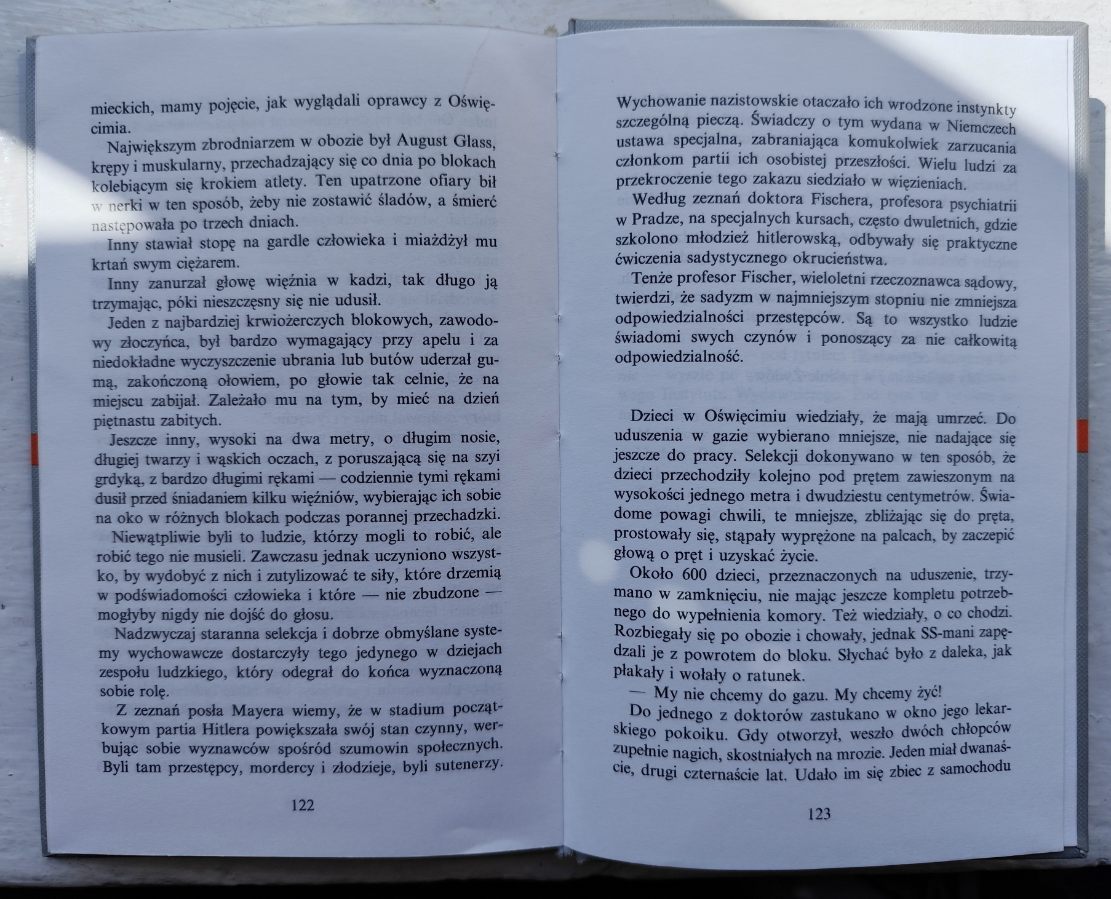 mieckich, mamy pojęcie, jak wyglądali oprawcy z Oświęcimia.

Największym zbrodniarzem w obozie był August Glass, krępy i muskularny, przechadzający się co dnia po blokach kolebiącym się krokiem atlety. Ten upatrzone ofiary bił w nerki w ten sposób, żeby nie zostawić śladów, a śmierć następowała po trzech dniach.

Inny stawiał stopę na gardle człowieka i miażdżył mu krtań swym ciężarem.

Inny zanurzał głowę więźnia w kadzi, tak długo ją trzymając, póki nieszczęsny się nie udusił.

Jeden z najbardziej krwiożerczych blokowych, zawodowy złoczyńca, był bardzo wymagający przy apelu i za niedokładne wyczyszczenie ubrania lub butów uderzał gumą, zakończoną ołowiem, po głowie tak celnie, że na miejscu zabijał. Zależało mu na tym, by mieć na dzień piętnastu zabitych.

Jeszcze inny, wysoki na dwa metry, o długim nosie, długiej twarzy i wąskich oczach, z poruszającą się na szyi grdyką, z bardzo długimi rękami — codziennie tymi rękami dusił przed śniadaniem kilku więźniów, wybierając ich sobie na oko w różnych blokach podczas porannej przechadzki.

Niewątpliwie byli to ludzie, którzy mogli to robić, ale robić tego nie musieli. Zawczasu jednak uczyniono wszystko, by wydobyć z nich i zutylizować te siły, które drzemią w podświadomości człowieka i które — nie zbudzone — mogłyby nigdy nie dojść do głosu.

Nadzwyczaj staranna selekcja i dobrze obmyślane systemy wychowawcze dostarczyły tego jedynego w dziejach zespołu ludzkiego, który odegrał do końca wyznaczoną sobie rolę.

Z zeznań posła Mayera wiemy, że w stadium początkowym partia Hitlera powiększała swój stan czynny, werbując sobie wyznawców spośród szumowin społecznych. Byli tam przestępcy, mordercy i złodzieje, byli sutenerzy.

122

Wychowanie nazistowskie otaczało ich wrodzone instynkty szczególną pieczą. Świadczy o tym wydana w Niemczech ustawa specjalna, zabraniająca komukolwiek zarzucania członkom partii ich osobistej przeszłości. Wielu ludzi za przekroczenie tego zakazu siedziało w więzieniach.

Według zeznań doktora Fischera, profesora psychiatrii w Pradze, na specjalnych kursach, często dwuletnich, gdzie szkolono młodzież hitlerowską, odbywały się praktyczne ćwiczenia sadystycznego okrucieństwa.

Tenże profesor Fischer, wieloletni rzeczoznawca sądowy, twierdzi, że sadyzm w najmniejszym stopniu nie zmniejsza odpowiedzialności przestępców. Są to wszystko ludzie świadomi swych czynów i ponoszący za nie całkowitą odpowiedzialność.

Dzieci w Oświęcimiu wiedziały, że mają umrzeć. Do uduszenia w gazie wybierano mniejsze, nie nadające się jeszcze do pracy. Selekcji dokonywano w ten sposób, że dzieci przechodziły kolejno pod prętem zawieszonym na wysokości jednego metra i dwudziestu centymetrów. Świadome powagi chwili, te mniejsze, zbliżając się do pręta, prostowały się, stąpały wyprężone na palcach, by zaczepić głową o pręt i uzyskać życie.

Około 600 dzieci, przeznaczonych na uduszenie, trzymano w zamknięciu, nie mając jeszcze kompletu potrzebnego do wypełnienia komory. Też wiedziały, o co chodzi. Rozbiegały się po obozie i chowały, jednak SS-mani zapędzali je z powrotem do bloku. Słychać było z daleka, jak płakały i wołały o ratunek.

— My nie chcemy do gazu. My chcemy żyć!

Do jednego z doktorów zastukano w okno jego lekarskiego pokoiku. Gdy otworzył, weszło dwóch chłopców zupełnie nagich, skostniałych na mrozie. Jeden miał dwanaście, drugi czternaście lat. Udało im się zbiec z samochodu

123